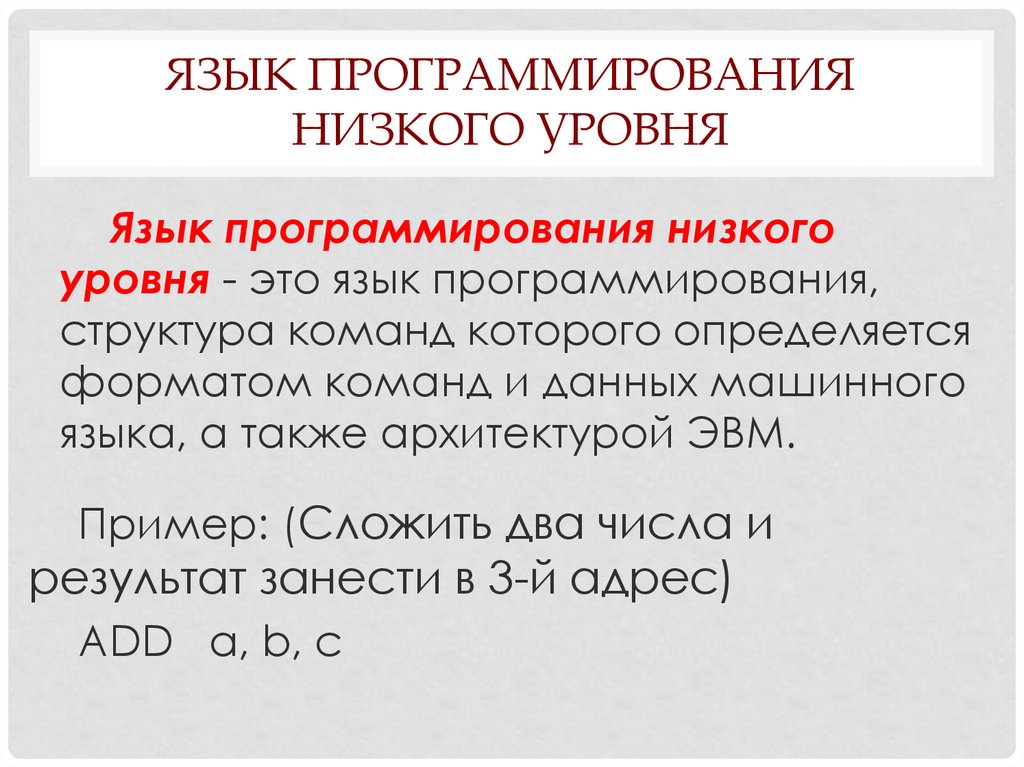 ЯЗЫК ПРОГРАММИРОВАНИЯ НИЗКОГО УРОВНЯ

Язык программирования низкого уровня - это язык программирования, структура команд которого определяется форматом команд и данных машинного языка, а также архитектурой ЭВМ.

Пример: (Сложить два числа и результат занести в 3-й адрес)

ADD a, b, c